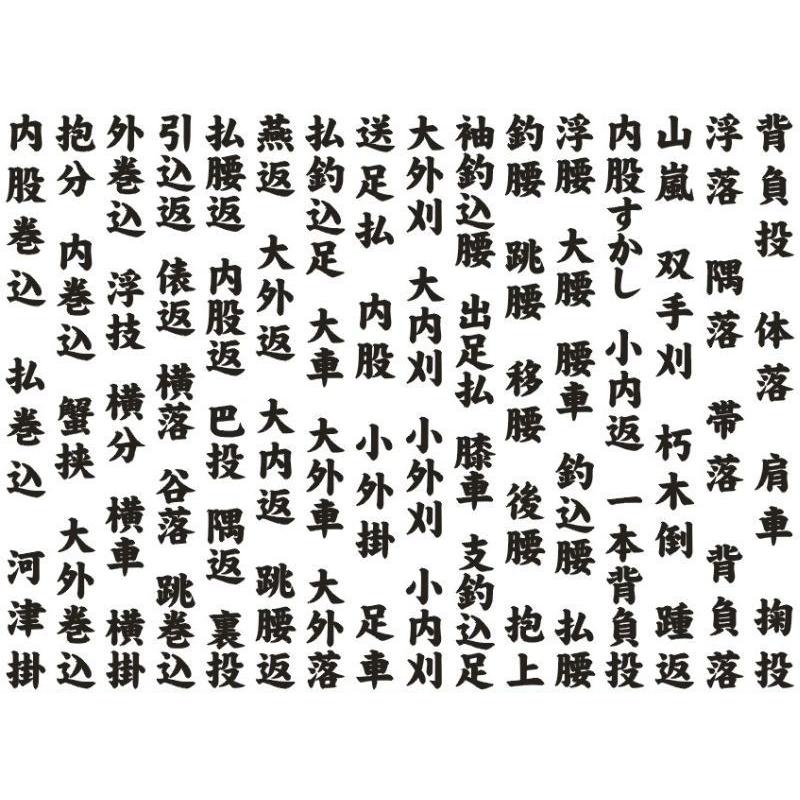 背負投 体落 肩車 掬投
浮落 隅落 帯落 背負落
山嵐 双手刈 朽木倒 踵返
内股すかし 小内返 一本背負投
浮腰 大腰 腰車 釣込腰 払腰
釣腰 跳腰 移腰 後腰 抱上
袖釣込腰 出足払 膝車 支釣込足
大外刈 大内刈 小外刈 小内刈
送足払 内股 小外掛 足車
払釣込足 大車 大外車 大外落
燕返 大外返 大内返 跳腰返
払腰返 内股返 巴投 隅返 裏投
引込返 俵返 横落 谷落 跳巻込
外巻込 浮技 横分 横車 横掛
抱分 内巻込 蟹挟 大外巻込
内股巻込 払巻込 河津掛